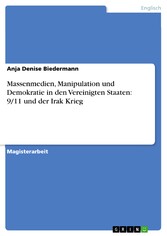 Englisch

Anja Denise Biedermann

Massenmedien, Manipulation und Demokratie in den Vereinigten Staaten: 9/11 und der Irak Krieg

Magisterarbeit

GRIN